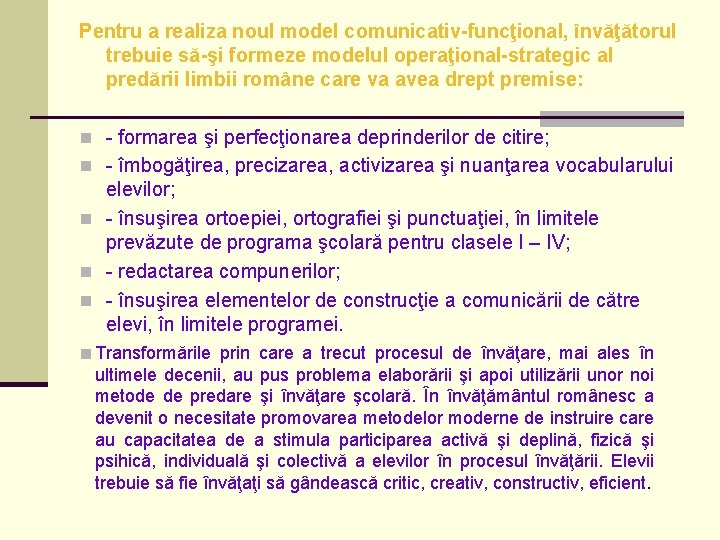 Pentru a realiza noul model comunicativ-funcţional, învăţătorul trebuie să-şi formeze modelul operaţional-strategic al predării limbii române care va avea drept premise:

- formarea şi perfecţionarea deprinderilor de citire;
- îmbogăţirea, precizarea, activizarea şi nuanţarea vocabularului elevilor;
- însuşirea ortoepiei, ortografiei şi punctuaţiei, în limitele prevăzute de programa şcolară pentru clasele I – IV;
- redactarea compunerilor;
- însuşirea elementelor de construcţie a comunicării de către elevi, în limitele programei.

Transformările prin care a trecut procesul de învăţare, mai ales în ultimele decenii, au pus problema elaborării şi apoi utilizării unor noi metode de predare şi învăţare şcolară. În învăţământul românesc a devenit o necesitate promovarea metodelor moderne de instruire care au capacitatea de a stimula participarea activă şi deplină, fizică şi psihică, individuală şi colectivă a elevilor în procesul învăţării. Elevii trebuie să fie învăţaţi să gândească critic, creativ, constructiv, eficient.